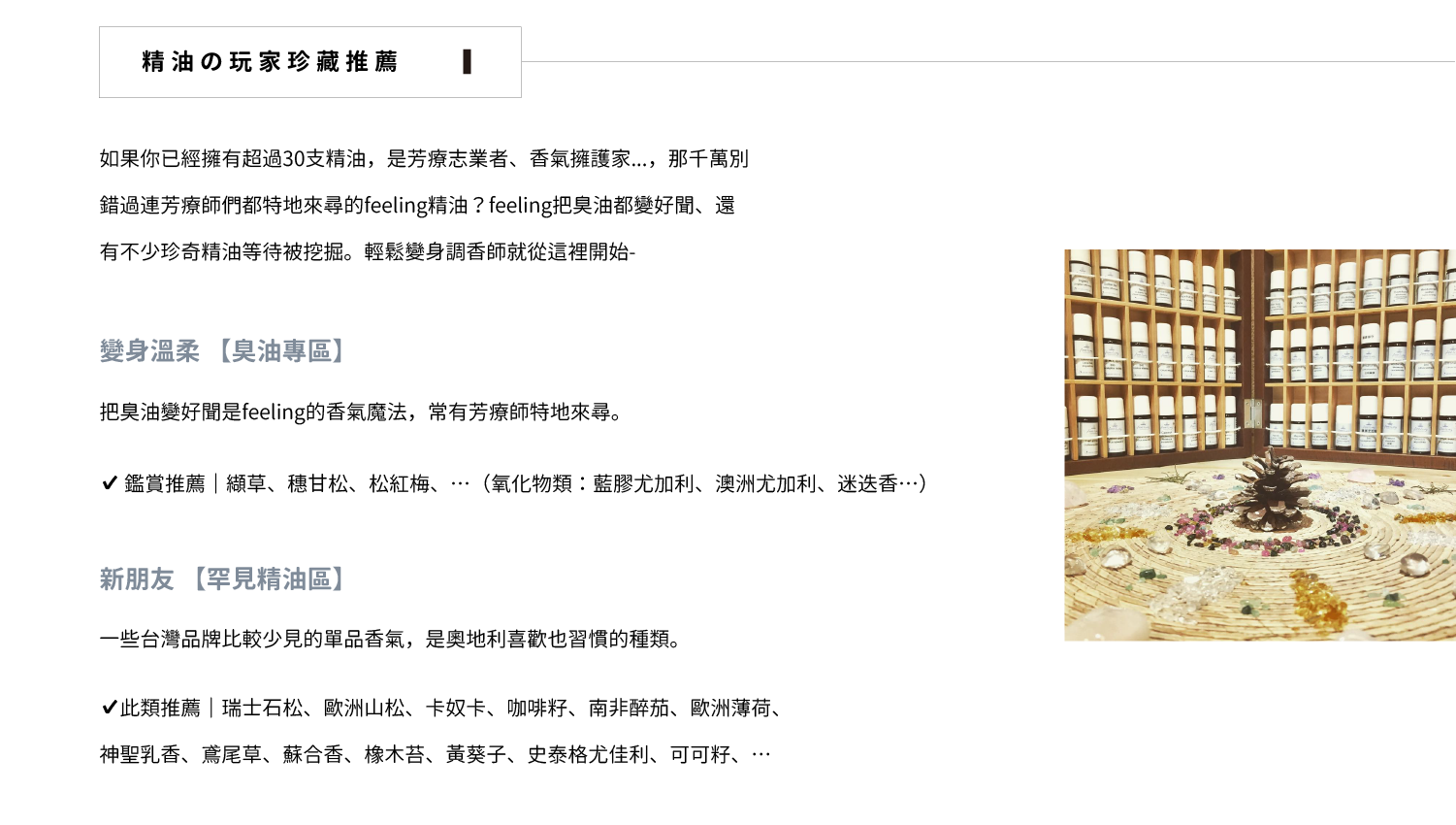 精油の玩家珍藏推薦

如果你已經擁有超過30支精油，是芳療志業者、香氣擁護家...，那千萬別錯過連芳療師們都特地來尋的feeling精油？feeling把臭油都變好聞、還有不少珍奇精油等待被挖掘。輕鬆變身調香師就從這裡開始-

變身溫柔 【臭油專區】

把臭油變好聞是feeling的香氣魔法，常有芳療師特地來尋。

✔ 鑑賞推薦｜纈草、穗甘松、松紅梅、…（氧化物類：藍膠尤加利、澳洲尤加利、迷迭香…）

新朋友 【罕見精油區】

一些台灣品牌比較少見的單品香氣，是奧地利喜歡也習慣的種類。

✔此類推薦｜瑞士石松、歐洲山松、卡奴卡、咖啡籽、南非醉茄、歐洲薄荷、神聖乳香、鳶尾草、蘇合香、橡木苔、黃葵子、史泰格尤佳利、可可籽、…